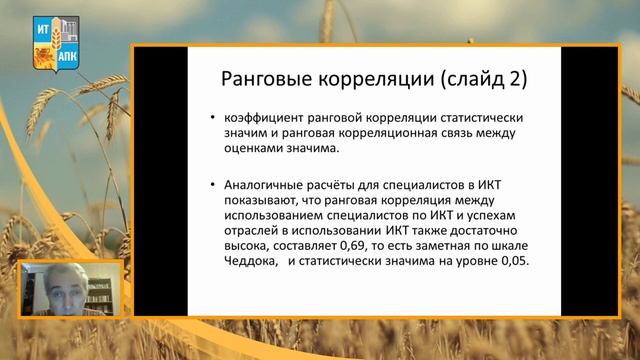 ИТ
АПК

Ранговые корреляции (слайд 2)

• коэффициент ранговой корреляции статистически значим и ранговая корреляционная связь между оценками значима.

• Аналогичные расчёты для специалистов в ИКТ показывают, что ранговая корреляция между использованием специалистов по ИКТ и успехам отраслей в использовании ИКТ также достаточно высока, составляет 0,69, то есть заметная по шкале Чеддока, и статистически значима на уровне 0,05.